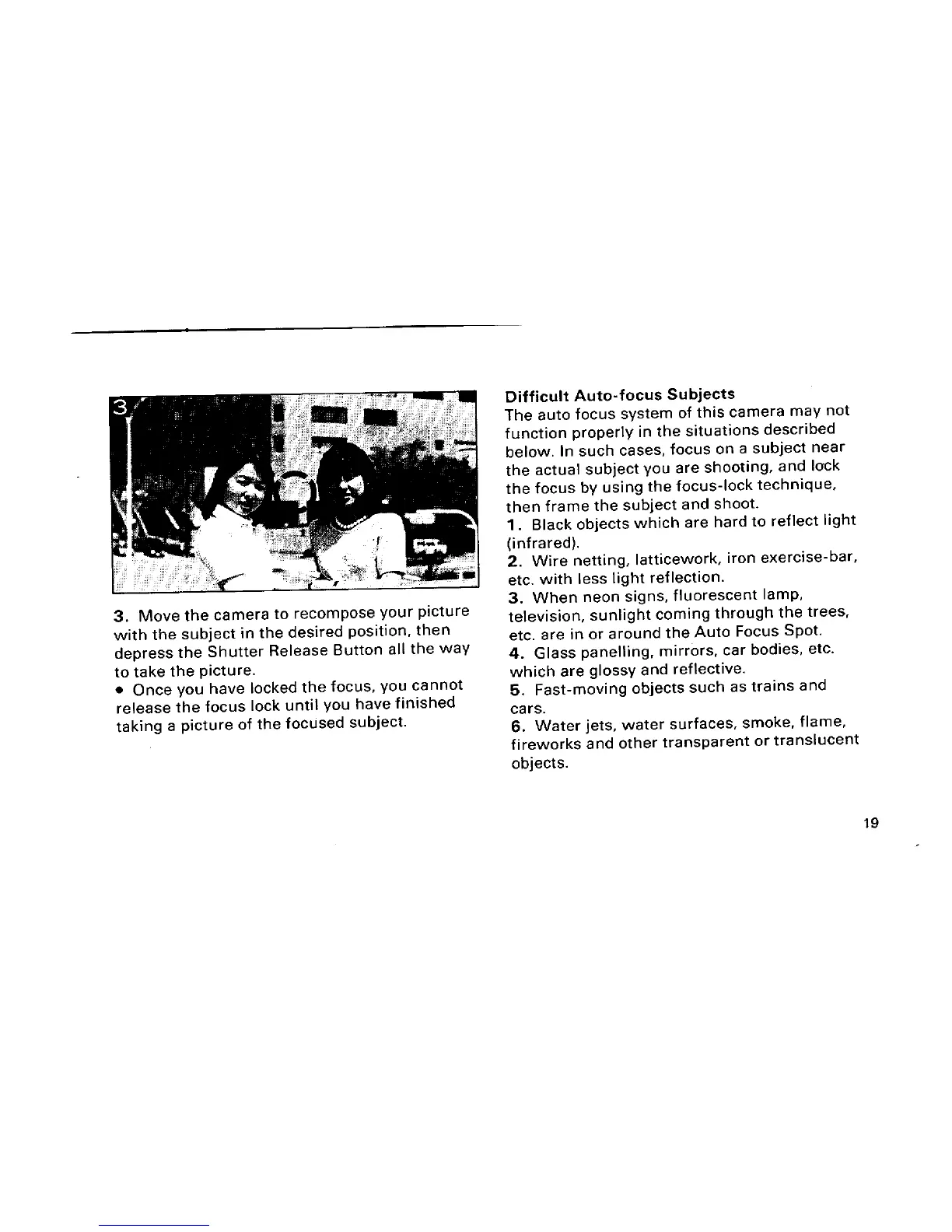 3

3. Move the camera to recompose your picture with the subject in the desired position, then depress the Shutter Release Button all the way to take the picture.
• Once you have locked the focus, you cannot release the focus lock until you have finished taking a picture of the focused subject.

Difficult Auto-focus Subjects
The auto focus system of this camera may not function properly in the situations described below. In such cases, focus on a subject near the actual subject you are shooting, and lock the focus by using the focus-lock technique, then frame the subject and shoot.
1. Black objects which are hard to reflect light (infrared).
2. Wire netting, latticework, iron exercise-bar, etc. with less light reflection.
3. When neon signs, fluorescent lamp, television, sunlight coming through the trees, etc. are in or around the Auto Focus Spot.
4. Glass panelling, mirrors, car bodies, etc. which are glossy and reflective.
5. Fast-moving objects such as trains and cars.
6. Water jets, water surfaces, smoke, flame, fireworks and other transparent or translucent objects.

19